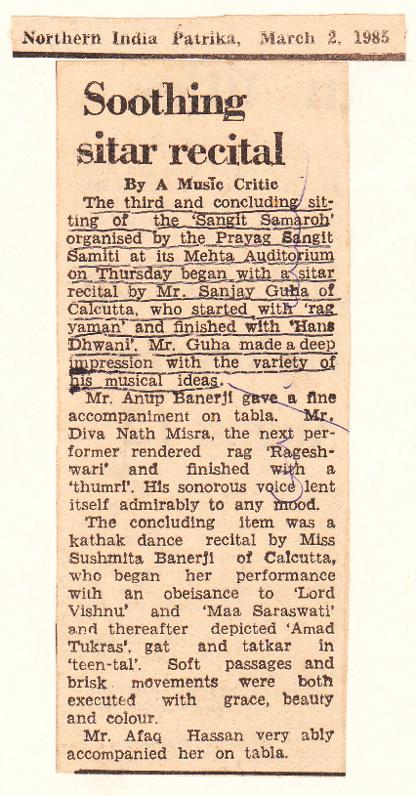 Northern India Patrika, March 2, 1985

Soothing sitar recital

By A Music Critic

The third and concluding sitting of the 'Sangit Samaroh' organised by the Prayag Sangit Samiti at its Mehta Auditorium on Thursday began with a sitar recital by Mr. Sanjay Guha of Calcutta, who started with 'rag yaman' and finished with 'Hans Dhwani'. Mr. Guha made a deep impression with the variety of his musical ideas.

Mr. Anup Banerji gave a fine accompaniment on tabla. Mr. Diva Nath Misra, the next performer rendered rag 'Rageshwari' and finished with a 'thumri'. His sonorous voice lent itself admirably to any mood.

The concluding item was a kathak dance recital by Miss Sushmita Banerji of Calcutta, who began her performance with an obeisance to 'Lord Vishnu' and 'Maa Saraswati' and thereafter depicted 'Amad Tukras', gat and tatkar in 'teen-tal'. Soft passages and brisk movements were both executed with grace, beauty and colour.

Mr. Afaq Hassan very ably accompanied her on tabla.